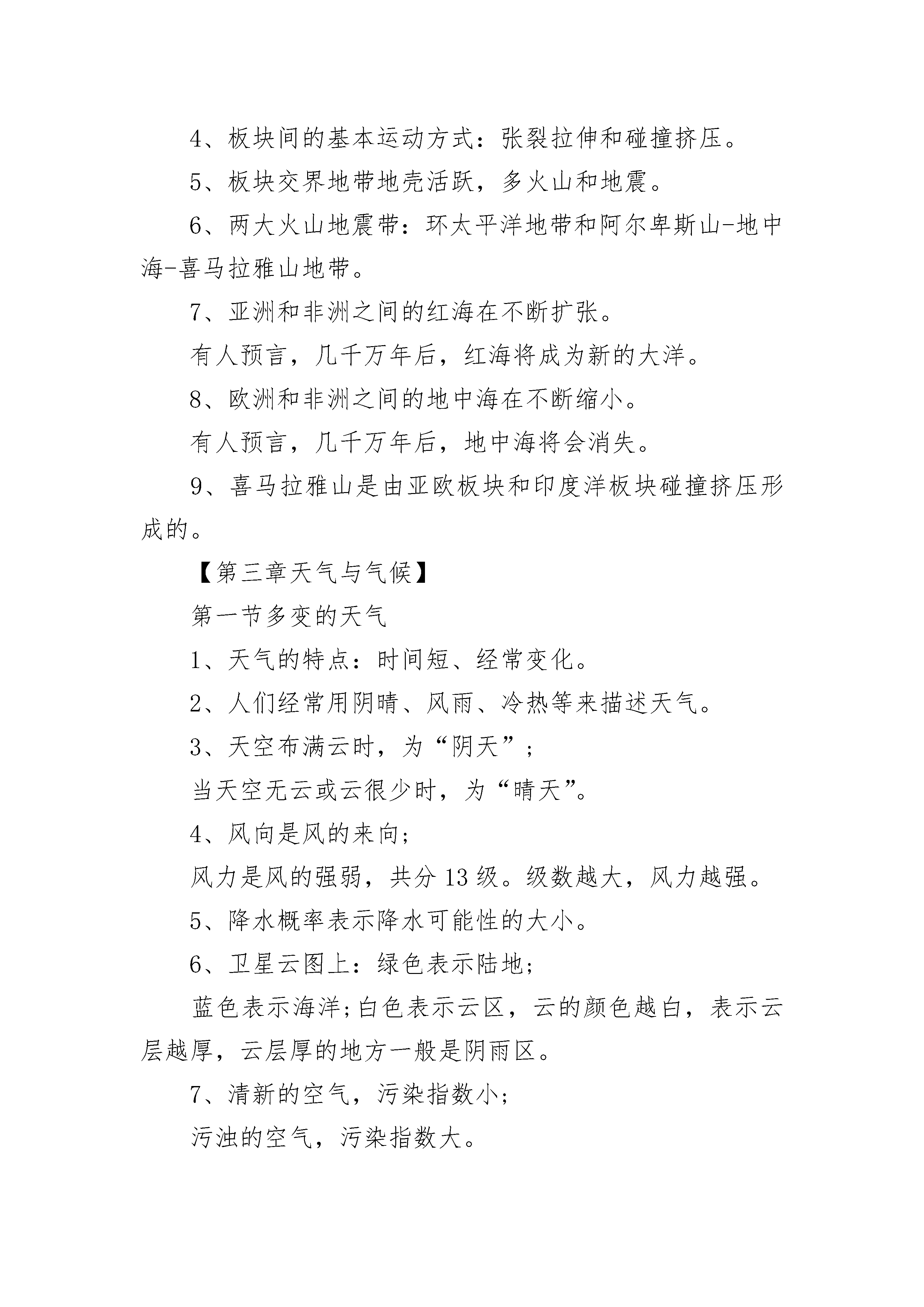 4、板块间的基本运动方式：张裂拉伸和碰撞挤压。

5、板块交界地带地壳活跃，多火山和地震。

6、两大火山地震带：环太平洋地带和阿尔卑斯山-地中海-喜马拉雅山地带。

7、亚洲和非洲之间的红海在不断扩张。

有人预言，几千万年后，红海将成为新的大洋。

8、欧洲和非洲之间的地中海在不断缩小。

有人预言，几千万年后，地中海将会消失。

9、喜马拉雅山是由亚欧板块和印度洋板块碰撞挤压形成的。

【第三章天气与气候】

第一节多变的天气

1、天气的特点：时间短、经常变化。

2、人们经常用阴晴、风雨、冷热等来描述天气。

3、天空布满云时，为“阴天”；

当天空无云或云很少时，为“晴天”。

4、风向是风的来向；

风力是风的强弱，共分13级。级数越大，风力越强。

5、降水概率表示降水可能性的大小。

6、卫星云图上：绿色表示陆地；

蓝色表示海洋;白色表示云区，云的颜色越白，表示云层越厚，云层厚的地方一般是阴雨区。

7、清新的空气，污染指数小；

污浊的空气，污染指数大。